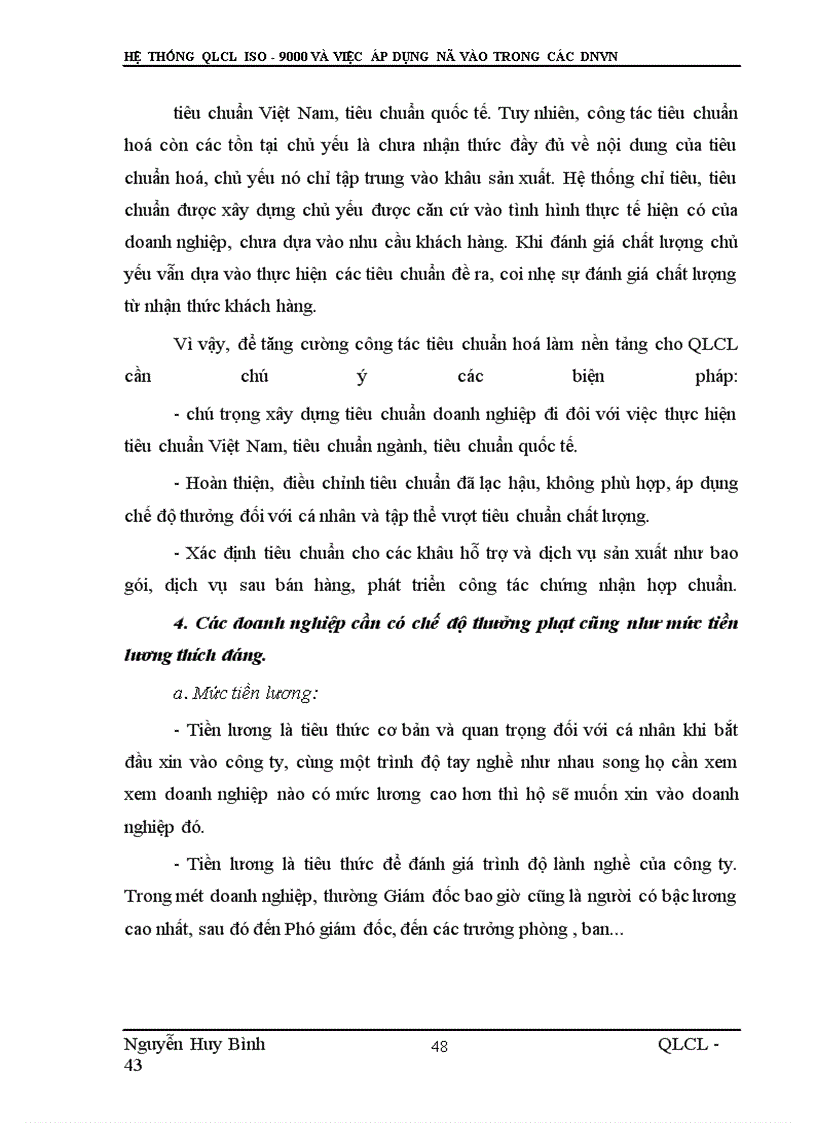 HỆ THỐNG QLCL ISO - 9000 VÀ VIỆC ÁP DỤNG NÃ VÀO TRONG CÁC DNVN

tiêu chuẩn Việt Nam, tiêu chuẩn quốc tế. Tuy nhiên, công tác tiêu chuẩn hoá còn các tồn tại chủ yếu là chưa nhận thức đầy đủ về nội dung của tiêu chuẩn hoá, chủ yếu nó chỉ tập trung vào khâu sản xuất. Hệ thống chỉ tiêu, tiêu chuẩn được xây dựng chủ yếu được căn cứ vào tình hình thực tế hiện có của doanh nghiệp, chưa dựa vào nhu cầu khách hàng. Khi đánh giá chất lượng chủ yếu vẫn dựa vào thực hiện các tiêu chuẩn đề ra, coi nhẹ sự đánh giá chất lượng từ nhận thức khách hàng.

Vì vậy, để tăng cường công tác tiêu chuẩn hoá làm nền tảng cho QLCL cần chú ý các biện pháp:

- chú trọng xây dựng tiêu chuẩn doanh nghiệp đi đôi với việc thực hiện tiêu chuẩn Việt Nam, tiêu chuẩn ngành, tiêu chuẩn quốc tế.

- Hoàn thiện, điều chỉnh tiêu chuẩn đã lạc hậu, không phù hợp, áp dụng chế độ thưởng đối với cá nhân và tập thể vượt tiêu chuẩn chất lượng.

- Xác định tiêu chuẩn cho các khâu hỗ trợ và dịch vụ sản xuất như bao gói, dịch vụ sau bán hàng, phát triển công tác chứng nhận hợp chuẩn.

4. Các doanh nghiệp cần có chế độ thưởng phạt cũng như mức tiền lương thích đáng.

a. Mức tiền lương:

- Tiền lương là tiêu thức cơ bản và quan trọng đối với cá nhân khi bắt đầu xin vào công ty, cùng một trình độ tay nghề như nhau song họ cần xem xem doanh nghiệp nào có mức lương cao hơn thì hộ sẽ muốn xin vào doanh nghiệp đó.

- Tiền lương là tiêu thức để đánh giá trình độ lành nghề của công ty. Trong mét doanh nghiệp, thường Giám đốc bao giờ cũng là người có bậc lương cao nhất, sau đó đến Phó giám đốc, đến các trưởng phòng , ban...

Nguyễn Huy Bình 48 QLCL - 43